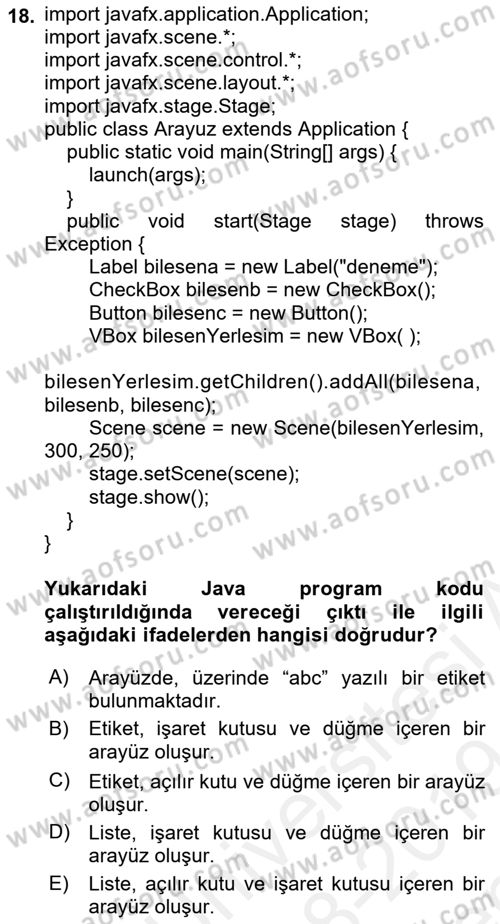 18. import javafx.application.Application;
import javafx.scene.*;
import javafx.scene.control.*;
import javafx.scene.layout.*;
import javafx.stage.Stage;
public class Arayuz extends Application {
public static void main(String[] args) {
launch(args);
}
public void start(Stage stage) throws Exception {
Label bilesena = new Label("deneme");
CheckBox bilesenb = new CheckBox();
Button bilesenc = new Button();
VBox bilesenYerlesim = new VBox( );

bilesenYerlesim.getChildren().addAll(bilesena, bilesenb, bilesenc);
Scene scene = new Scene(bilesenYerlesim, 300, 250);
stage.setScene(scene);
stage.show();
}
}

Yukarıdaki Java program kodu çalıştırıldığında vereceği çıktı ile ilgili aşağıdaki ifadelerden hangisi doğrudur?

A) Arayüzde, üzerinde “abc” yazılı bir etiket bulunmaktadır.
B) Etiket, işaret kutusu ve düğme içeren bir arayüz oluşur.
C) Etiket, açılır kutu ve düğme içeren bir arayüz oluşur.
D) Liste, işaret kutusu ve düğme içeren bir arayüz oluşur.
E) Liste, açılır kutu ve işaret kutusu içeren bir arayüz oluşur.

www.aofsoru.com